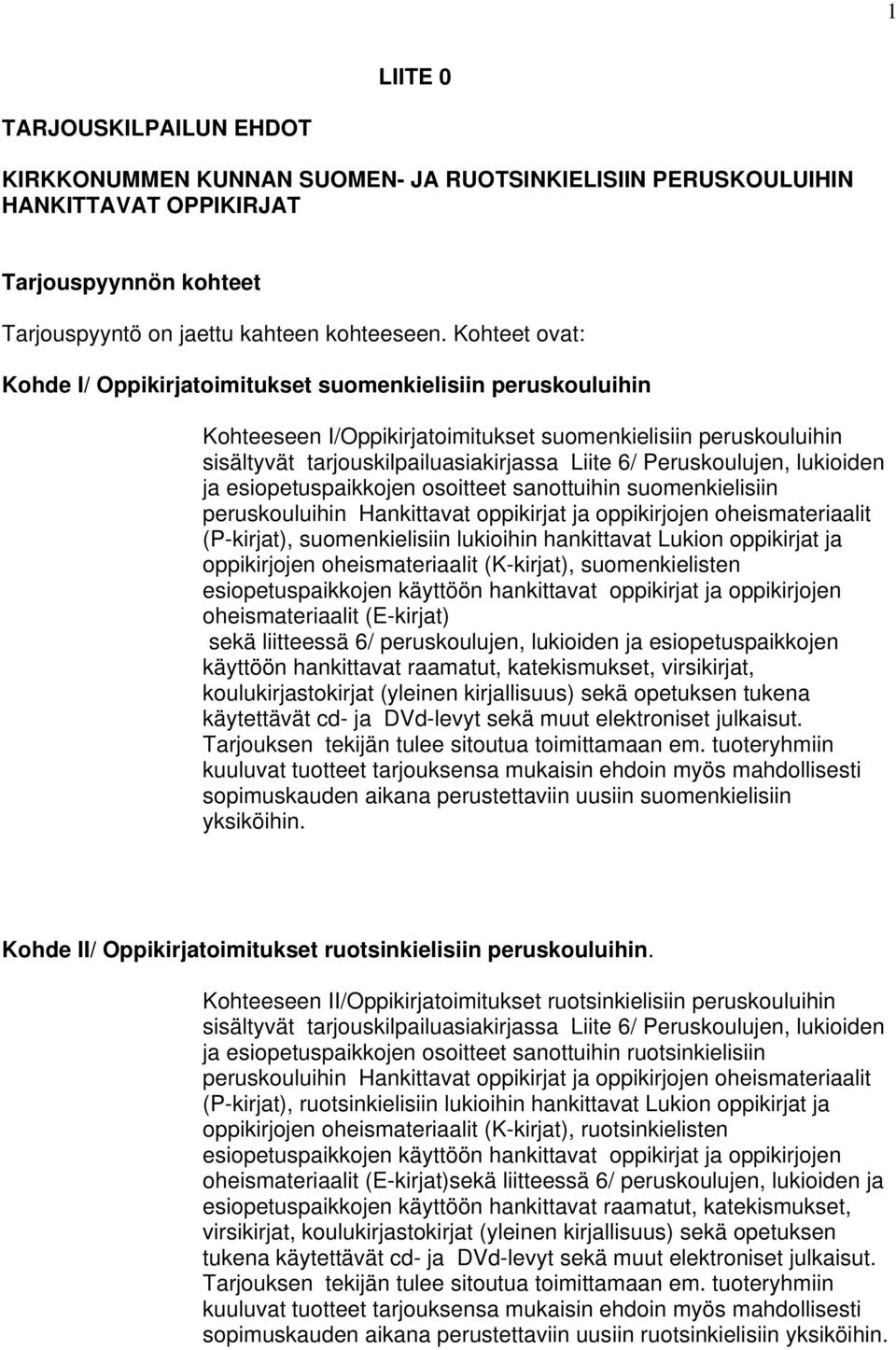 1

LIITE 0

TARJOUSKILPAILUN EHDOT

KIRKKONUMMEN KUNNAN SUOMEN- JA RUOTSINKIELISIIN PERUSKOULUIHIN HANKITTAVAT OPPIKIRJAT

Tarjouspyynnön kohteet

Tarjouspyyntö on jaettu kahteen kohteeseen. Kohteet ovat:

Kohde I/ Oppikirjatoimitukset suomenkielisiin peruskouluihin

Kohteeseen I/Oppikirjatoimitukset suomenkielisiin peruskouluihin sisältyvät tarjouskilpailuasiakirjassa Liite 6/ Peruskoulujen, lukioiden ja esiopetuspaikkojen osoitteet sanottuihin suomenkielisiin peruskouluihin Hankittavat oppikirjat ja oppikirjojen oheismateriaalit (P-kirjat), suomenkielisiin lukioihin hankittavat Lukion oppikirjat ja oppikirjojen oheismateriaalit (K-kirjat), suomenkielisten esiopetuspaikkojen käyttöön hankittavat oppikirjat ja oppikirjojen oheismateriaalit (E-kirjat)
sekä liitteessä 6/ peruskoulujen, lukioiden ja esiopetuspaikkojen käyttöön hankittavat raamatut, katekismukset, virsikirjat, koulukirjastokirjat (yleinen kirjallisuus) sekä opetuksen tukena käytettävät cd- ja DVd-levyt sekä muut elektroniset julkaisut. Tarjouksen tekijän tulee sitoutua toimittamaan em. tuoteryhmiin kuuluvat tuotteet tarjouksensa mukaisin ehdoin myös mahdollisesti sopimuskauden aikana perustettaviin uusiin suomenkielisiin yksiköihin.

Kohde II/ Oppikirjatoimitukset ruotsinkielisiin peruskouluihin.

Kohteeseen II/Oppikirjatoimitukset ruotsinkielisiin peruskouluihin sisältyvät tarjouskilpailuasiakirjassa Liite 6/ Peruskoulujen, lukioiden ja esiopetuspaikkojen osoitteet sanottuihin ruotsinkielisiin peruskouluihin Hankittavat oppikirjat ja oppikirjojen oheismateriaalit (P-kirjat), ruotsinkielisiin lukioihin hankittavat Lukion oppikirjat ja oppikirjojen oheismateriaalit (K-kirjat), ruotsinkielisten esiopetuspaikkojen käyttöön hankittavat oppikirjat ja oppikirjojen oheismateriaalit (E-kirjat)sekä liitteessä 6/ peruskoulujen, lukioiden ja esiopetuspaikkojen käyttöön hankittavat raamatut, katekismukset, virsikirjat, koulukirjastokirjat (yleinen kirjallisuus) sekä opetuksen tukena käytettävät cd- ja DVd-levyt sekä muut elektroniset julkaisut. Tarjouksen tekijän tulee sitoutua toimittamaan em. tuoteryhmiin kuuluvat tuotteet tarjouksensa mukaisin ehdoin myös mahdollisesti sopimuskauden aikana perustettaviin uusiin ruotsinkielisiin yksiköihin.